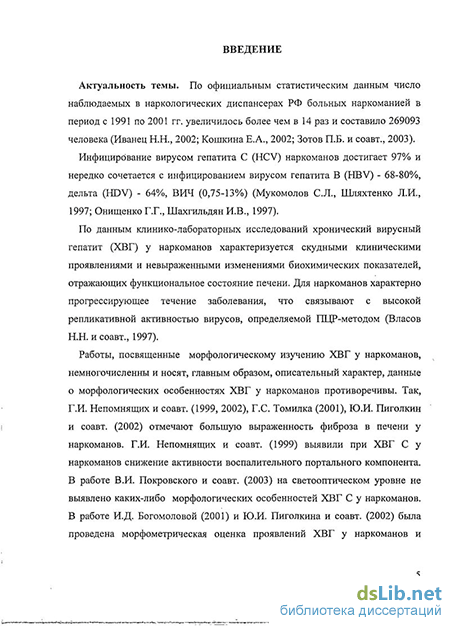 ВВЕДЕНИЕ

Актуальность темы. По официальным статистическим данным число наблюдаемых в наркологических диспансерах РФ больных наркоманией в период с 1991 по 2001 гг. увеличилось более чем в 14 раз и составило 269093 человека (Иванец Н.Н., 2002; Кошкина Е.А., 2002; Зотов П.Б. и соавт., 2003).

Инфицирование вирусом гепатита С (HCV) наркоманов достигает 97% и нередко сочетается с инфицированием вирусом гепатита В (HBV) - 68-80%, дельта (HDV) - 64%, ВИЧ (0,75-13%) (Мукомолов С.Л., Шляхтенко Л.И., 1997; Онищенко Г.Г., Шахгильдян И.В., 1997).

По данным клинико-лабораторных исследований хронический вирусный гепатит (ХВГ) у наркоманов характеризуется скудными клиническими проявлениями и невыраженными изменениями биохимических показателей, отражающих функциональное состояние печени. Для наркоманов характерно прогрессирующее течение заболевания, что связывают с высокой репликативной активностью вирусов, определяемой ПЦР-методом (Власов Н.Н. и соавт., 1997).

Работы, посвященные морфологическому изучению ХВГ у наркоманов, немногочисленны и носят, главным образом, описательный характер, данные о морфологических особенностях ХВГ у наркоманов противоречивы. Так, Г.И. Непомнящих и соавт. (1999, 2002), Г.С. Томилка (2001), Ю.И. Пиголкин и соавт. (2002) отмечают большую выраженность фиброза в печени у наркоманов. Г.И. Непомнящих и соавт. (1999) выявили при ХВГ С у наркоманов снижение активности воспалительного портального компонента. В работе В.И. Покровского и соавт. (2003) на светооптическом уровне не выявлено каких-либо морфологических особенностей ХВГ С у наркоманов. В работе И.Д. Богомоловой (2001) и Ю.И. Пиголкина и соавт. (2002) была проведена морфометрическая оценка проявлений ХВГ у наркоманов и

5

dsLib.net
библиотека диссертаций